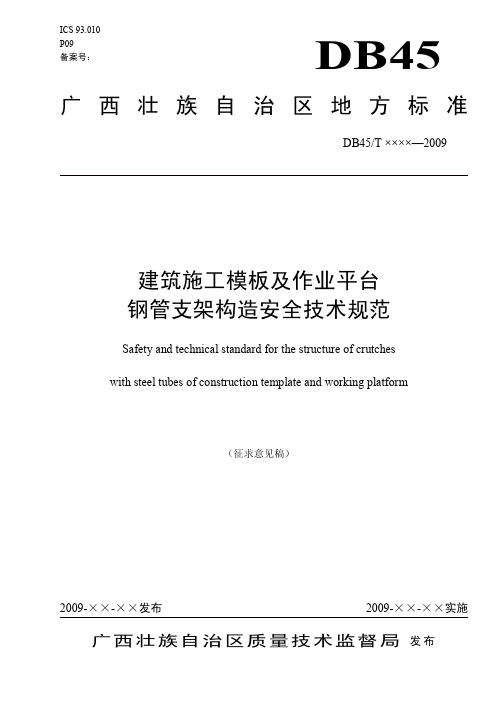 ICS 93.010
P09
备案号：

DB45

广西壮族自治区地方标准

DB45/T ××××—2009

建筑施工模板及作业平台
钢管支架构造安全技术规范

Safety and technical standard for the structure of crutches

with steel tubes of construction template and working platform

（征求意见稿）

2009-××-××发布

2009-××-××实施

广西壮族自治区质量技术监督局 发布